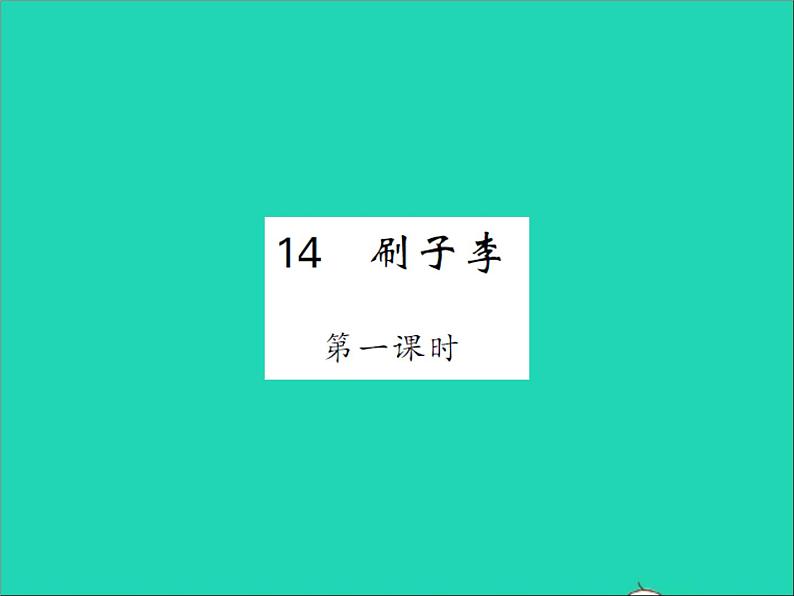 14 刷子李

第一课时